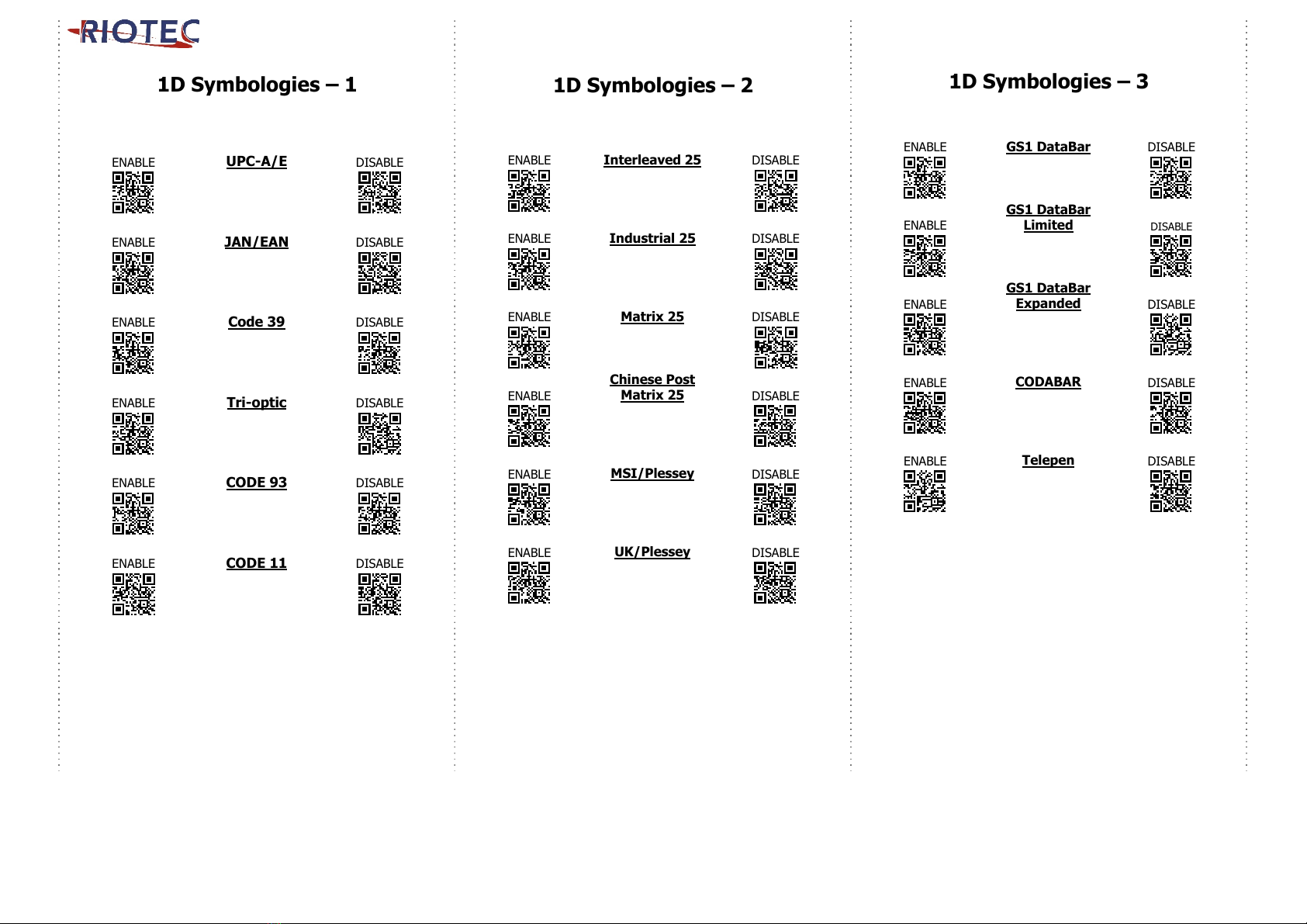 RIOTEC

1D Symbologies – 1

ENABLE UPC-A/E DISABLE

ENABLE JAN/EAN DISABLE

ENABLE Code 39 DISABLE

ENABLE Tri-optic DISABLE

ENABLE CODE 93 DISABLE

ENABLE CODE 11 DISABLE

1D Symbologies – 2

ENABLE Interleaved 25 DISABLE

ENABLE Industrial 25 DISABLE

ENABLE Matrix 25 DISABLE

ENABLE Chinese Post Matrix 25 DISABLE

ENABLE MSI/Plessey DISABLE

ENABLE UK/Plessey DISABLE

1D Symbologies – 3

ENABLE GS1 DataBar DISABLE

ENABLE GS1 DataBar Limited DISABLE

ENABLE GS1 DataBar Expanded DISABLE

ENABLE CODABAR DISABLE

ENABLE Telepen DISABLE